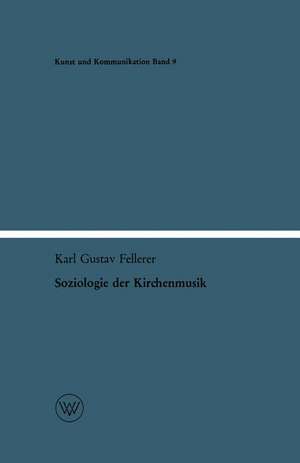 Kunst und Kommunikation Band 9

Karl Gustav Fellerer

Soziologie der Kirchenmusik

WV